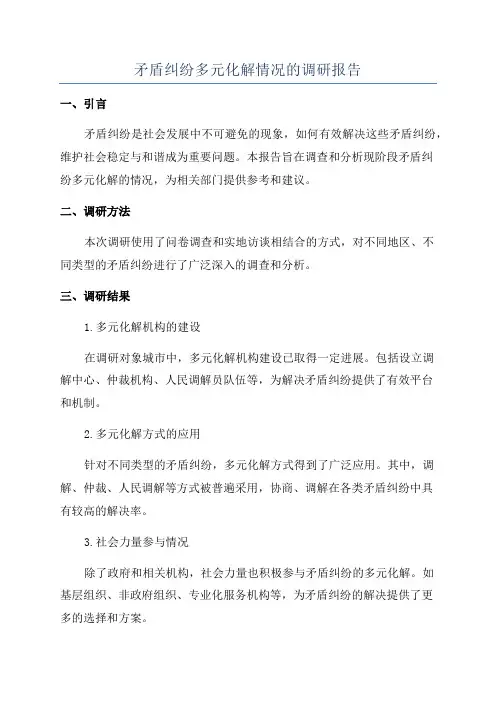 矛盾纠纷多元化解情况的调研报告

一、引言

矛盾纠纷是社会发展中不可避免的现象，如何有效解决这些矛盾纠纷，维护社会稳定与和谐成为重要问题。本报告旨在调查和分析现阶段矛盾纠纷多元化解的情况，为相关部门提供参考和建议。

二、调研方法

本次调研使用了问卷调查和实地访谈相结合的方式，对不同地区、不同类型的矛盾纠纷进行了广泛深入的调查和分析。

三、调研结果

1.多元化解机构的建设

在调研对象城市中，多元化解机构建设已取得一定进展。包括设立调解中心、仲裁机构、人民调解员队伍等，为解决矛盾纠纷提供了有效平台和机制。

2.多元化解方式的应用

针对不同类型的矛盾纠纷，多元化解方式得到了广泛应用。其中，调解、仲裁、人民调解等方式被普遍采用，协商、调解在各类矛盾纠纷中具有较高的解决率。

3.社会力量参与情况

除了政府和相关机构，社会力量也积极参与矛盾纠纷的多元化解。如基层组织、非政府组织、专业化服务机构等，为矛盾纠纷的解决提供了更多的选择和方案。